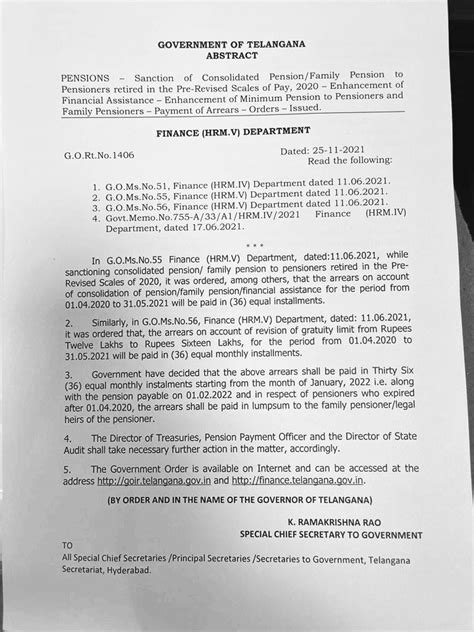 GOVERNMENT OF TELANGANA
ABSTRACT

PENSIONS – Sanction of Consolidated Pension/Family Pension to Pensioners retired in the Pre-Revised Scales of Pay, 2020 – Enhancement of Financial Assistance – Enhancement of Minimum Pension to Pensioners and Family Pensioners – Payment of Arrears – Orders – Issued.

FINANCE (HRM.V) DEPARTMENT

G.O.Rt.No.1406

Dated: 25-11-2021
Read the following:

1. G.O.Ms.No.51, Finance (HRM.IV) Department dated 11.06.2021.
2. G.O.Ms.No.55, Finance (HRM.V) Department dated 11.06.2021.
3. G.O.Ms.No.56, Finance (HRM.V) Department dated 11.06.2021.
4. Govt.Memo.No.755-A/33/A1/HRM.IV/2021 Finance (HRM.IV) Department, dated 17.06.2021.

* * *

In G.O.Ms.No.55 Finance (HRM.V) Department, dated:11.06.2021, while sanctioning consolidated pension/ family pension to pensioners retired in the Pre-Revised Scales of 2020, it was ordered, among others, that the arrears on account of consolidation of pension/family pension/financial assistance for the period from 01.04.2020 to 31.05.2021 will be paid in (36) equal installments.

2. Similarly, in G.O.Ms.No.56, Finance (HRM.V) Department, dated: 11.06.2021, it was ordered that, the arrears on account of revision of gratuity limit from Rupees Twelve Lakhs to Rupees Sixteen Lakhs, for the period from 01.04.2020 to 31.05.2021 will be paid in (36) equal monthly installments.

3. Government have decided that the above arrears shall be paid in Thirty Six (36) equal monthly instalments starting from the month of January, 2022 i.e. along with the pension payable on 01.02.2022 and in respect of pensioners who expired after 01.04.2020, the arrears shall be paid in lumpsum to the family pensioner/legal heirs of the pensioner.

4. The Director of Treasuries, Pension Payment Officer and the Director of State Audit shall take necessary further action in the matter, accordingly.

5. The Government Order is available on Internet and can be accessed at the address http://goir.telangana.gov.in and http://finance.telangana.gov.in.

(BY ORDER AND IN THE NAME OF THE GOVERNOR OF TELANGANA)

K. RAMAKRISHNA RAO
SPECIAL CHIEF SECRETARY TO GOVERNMENT

TO
All Special Chief Secretaries /Principal Secretaries /Secretaries to Government, Telangana Secretariat, Hyderabad.